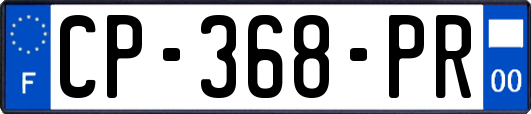 F
CP-368-PR
00